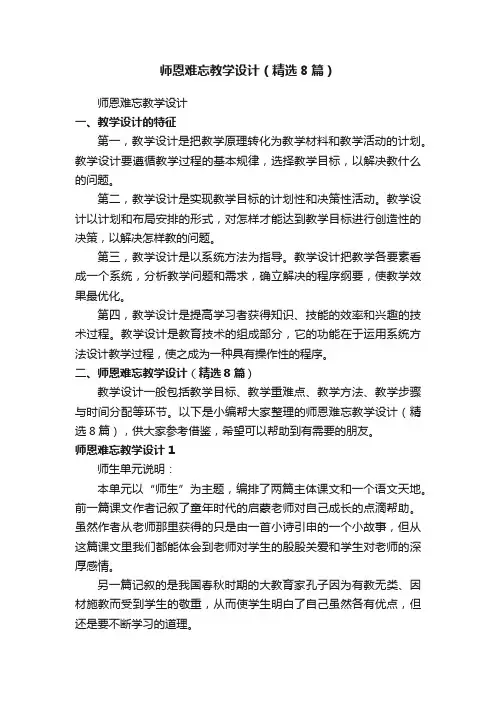 师恩难忘教学设计（精选8篇）

师恩难忘教学设计

一、教学设计的特征

第一，教学设计是把教学原理转化为教学材料和教学活动的计划。教学设计要遵循教学过程的基本规律，选择教学目标，以解决教什么的问题。

第二，教学设计是实现教学目标的计划性和决策性活动。教学设计以计划和布局安排的形式，对怎样才能达到教学目标进行创造性的决策，以解决怎样教的问题。

第三，教学设计是以系统方法为指导。教学设计把教学各要素看成一个系统，分析教学问题和需求，确立解决的程序纲要，使教学效果最优化。

第四，教学设计是提高学习者获得知识、技能的效率和兴趣的技术过程。教学设计是教育技术的组成部分，它的功能在于运用系统方法设计教学过程，使之成为一种具有操作性的程序。

二、师恩难忘教学设计（精选8篇）

教学设计一般包括教学目标、教学重难点、教学方法、教学步骤与时间分配等环节。以下是小编帮大家整理的师恩难忘教学设计（精选8篇），供大家参考借鉴，希望可以帮助到有需要的朋友。

师恩难忘教学设计1

师生单元说明：

本单元以“师生”为主题，编排了两篇主体课文和一个语文天地。前一篇课文作者记叙了童年时代的启蒙老师对自己成长的点滴帮助。虽然作者从老师那里获得的只是由一首小诗引申的一个小故事，但从这篇课文里我们都能体会到老师对学生的殷殷关爱和学生对老师的深厚感情。

另一篇记叙的是我国春秋时期的大教育家孔子因为有教无类、因材施教而受到学生的敬重，从而使学生明白了自己虽然各有优点，但还是要不断学习的道理。